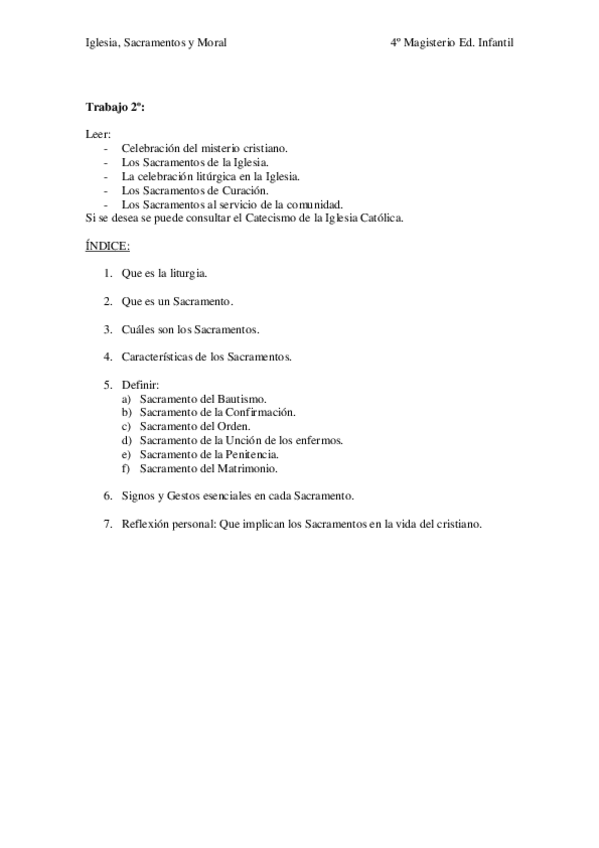 Iglesia, Sacramentos y Moral 4º Magisterio Ed. Infantil

Trabajo 2º:

Leer:
- Celebración del misterio cristiano.
- Los Sacramentos de la Iglesia.
- La celebración litúrgica en la Iglesia.
- Los Sacramentos de Curación.
- Los Sacramentos al servicio de la comunidad.
Si se desea se puede consultar el Catecismo de la Iglesia Católica.

ÍNDICE:

1. Que es la liturgia.

2. Que es un Sacramento.

3. Cuáles son los Sacramentos.

4. Características de los Sacramentos.

5. Definir:
a) Sacramento del Bautismo.
b) Sacramento de la Confirmación.
c) Sacramento del Orden.
d) Sacramento de la Unción de los enfermos.
e) Sacramento de la Penitencia.
f) Sacramento del Matrimonio.

6. Signos y Gestos esenciales en cada Sacramento.

7. Reflexión personal: Que implican los Sacramentos en la vida del cristiano.